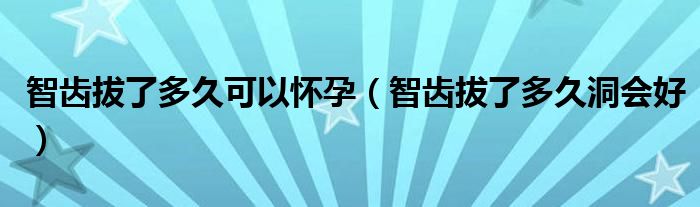 智齿拔了多久可以怀孕（智齿拔了多久洞会好）